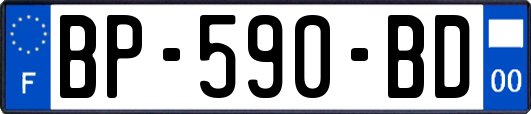 F
BP-590-BD
00